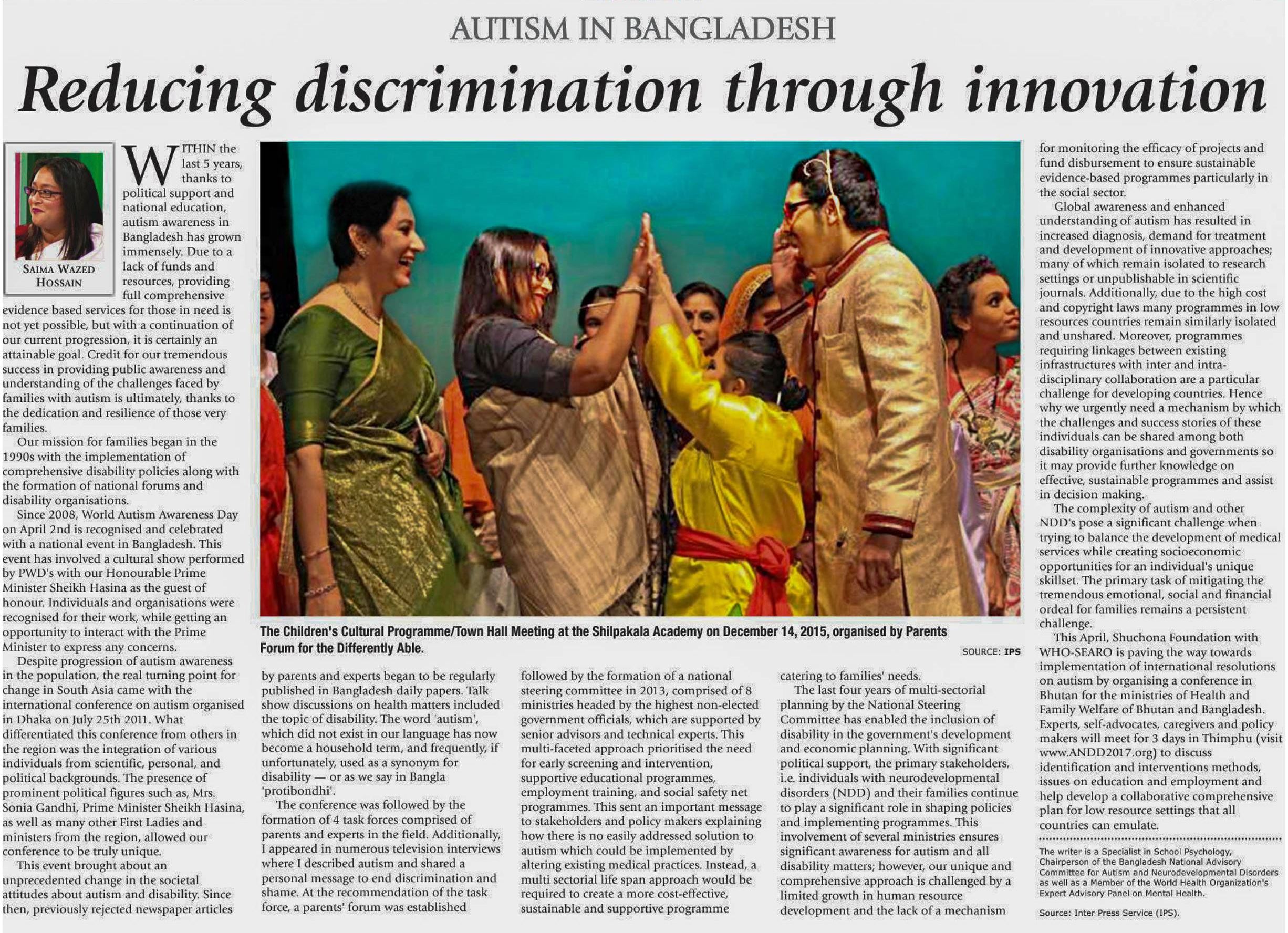 AUTISM IN BANGLADESH

Reducing discrimination through innovation

SAIMA WAZED HOSSAIN

WITHIN the last 5 years, thanks to political support and national education, autism awareness in Bangladesh has grown immensely. Due to a lack of funds and resources, providing full comprehensive evidence based services for those in need is not yet possible, but with a continuation of our current progression, it is certainly an attainable goal. Credit for our tremendous success in providing public awareness and understanding of the challenges faced by families with autism is ultimately, thanks to the dedication and resilience of those very families.

Our mission for families began in the 1990s with the implementation of comprehensive disability policies along with the formation of national forums and disability organisations.

Since 2008, World Autism Awareness Day on April 2nd is recognised and celebrated with a national event in Bangladesh. This event has involved a cultural show performed by PWD's with our Honourable Prime Minister Sheikh Hasina as the guest of honour. Individuals and organisations were recognised for their work, while getting an opportunity to interact with the Prime Minister to express any concerns.

Despite progression of autism awareness in the population, the real turning point for change in South Asia came with the international conference on autism organised in Dhaka on July 25th 2011. What differentiated this conference from others in the region was the integration of various individuals from scientific, personal, and political backgrounds. The presence of prominent political figures such as, Mrs. Sonia Gandhi, Prime Minister Sheikh Hasina, as well as many other First Ladies and ministers from the region, allowed our conference to be truly unique.

This event brought about an unprecedented change in the societal attitudes about autism and disability. Since then, previously rejected newspaper articles

The Children's Cultural Programme/Town Hall Meeting at the Shilpakala Academy on December 14, 2015, organised by Parents Forum for the Differently Able.

SOURCE: IPS

by parents and experts began to be regularly published in Bangladesh daily papers. Talk show discussions on health matters included the topic of disability. The word 'autism', which did not exist in our language has now become a household term, and frequently, if unfortunately, used as a synonym for disability — or as we say in Bangla 'protibondhi'.

The conference was followed by the formation of 4 task forces comprised of parents and experts in the field. Additionally, I appeared in numerous television interviews where I described autism and shared a personal message to end discrimination and shame. At the recommendation of the task force, a parents' forum was established

followed by the formation of a national steering committee in 2013, comprised of 8 ministries headed by the highest non-elected government officials, which are supported by senior advisors and technical experts. This multi-faceted approach prioritised the need for early screening and intervention, supportive educational programmes, employment training, and social safety net programmes. This sent an important message to stakeholders and policy makers explaining how there is no easily addressed solution to autism which could be implemented by altering existing medical practices. Instead, a multi sectorial life span approach would be required to create a more cost-effective, sustainable and supportive programme

catering to families' needs.

The last four years of multi-sectorial planning by the National Steering Committee has enabled the inclusion of disability in the government's development and economic planning. With significant political support, the primary stakeholders, i.e. individuals with neurodevelopmental disorders (NDD) and their families continue to play a significant role in shaping policies and implementing programmes. This involvement of several ministries ensures significant awareness for autism and all disability matters; however, our unique and comprehensive approach is challenged by a limited growth in human resource development and the lack of a mechanism

for monitoring the efficacy of projects and fund disbursement to ensure sustainable evidence-based programmes particularly in the social sector.

Global awareness and enhanced understanding of autism has resulted in increased diagnosis, demand for treatment and development of innovative approaches; many of which remain isolated to research settings or unpublishable in scientific journals. Additionally, due to the high cost and copyright laws many programmes in low resources countries remain similarly isolated and unshared. Moreover, programmes requiring linkages between existing infrastructures with inter and intra-disciplinary collaboration are a particular challenge for developing countries. Hence why we urgently need a mechanism by which the challenges and success stories of these individuals can be shared among both disability organisations and governments so it may provide further knowledge on effective, sustainable programmes and assist in decision making.

The complexity of autism and other NDD's pose a significant challenge when trying to balance the development of medical services while creating socioeconomic opportunities for an individual's unique skillset. The primary task of mitigating the tremendous emotional, social and financial ordeal for families remains a persistent challenge.

This April, Shuchona Foundation with WHO-SEARO is paving the way towards implementation of international resolutions on autism by organising a conference in Bhutan for the ministries of Health and Family Welfare of Bhutan and Bangladesh. Experts, self-advocates, caregivers and policy makers will meet for 3 days in Thimphu (visit www.ANDD2017.org) to discuss identification and interventions methods, issues on education and employment and help develop a collaborative comprehensive plan for low resource settings that all countries can emulate.

The writer is a Specialist in School Psychology, Chairperson of the Bangladesh National Advisory Committee for Autism and Neurodevelopmental Disorders as well as a Member of the World Health Organization's Expert Advisory Panel on Mental Health.

Source: Inter Press Service (IPS).